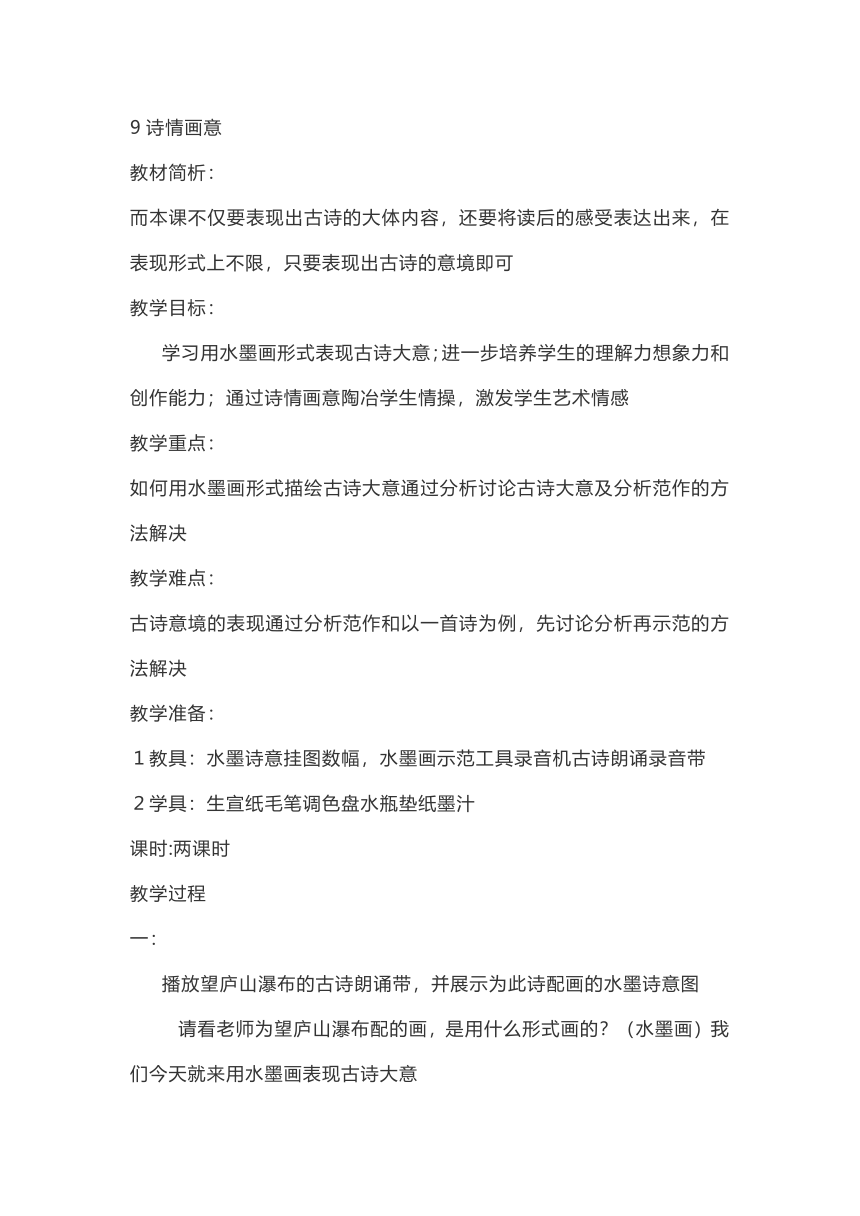 9 诗情画意

教材简析：

而本课不仅要表现出古诗的大体内容，还要将读后的感受表达出来，在表现形式上不限，只要表现出古诗的意境即可

教学目标：

学习用水墨画形式表现古诗大意；进一步培养学生的理解力想象力和创作能力；通过诗情画意陶冶学生情操，激发学生艺术情感

教学重点：

如何用水墨画形式描绘古诗大意通过分析讨论古诗大意及分析范作的方法解决

教学难点：

古诗意境的表现通过分析范作和以一首诗为例，先讨论分析再示范的方法解决

教学准备：

1 教具：水墨诗意挂图数幅，水墨画示范工具录音机古诗朗诵录音带

2 学具：生宣纸毛笔调色盘水瓶垫纸墨汁

课时:两课时

教学过程

一：

播放望庐山瀑布的古诗朗诵带，并展示为此诗配画的水墨诗意图

请看老师为望庐山瀑布配的画，是用什么形式画的？（水墨画）我们今天就来用水墨画表现古诗大意